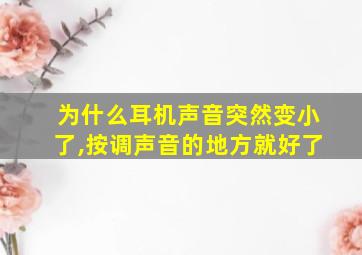 为什么耳机声音突然变小了,按调声音的地方就好了